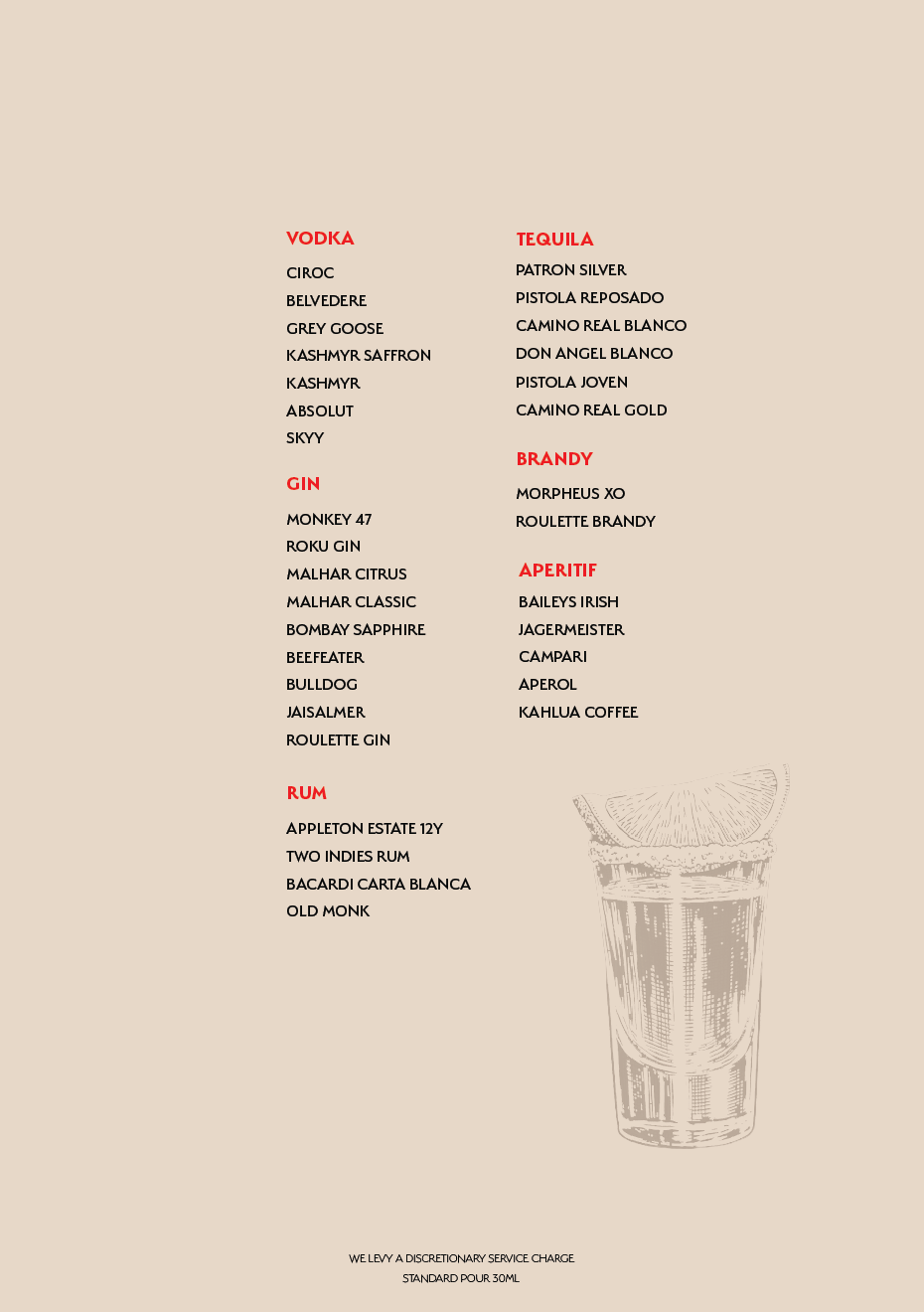 VODKA
CIROC
BELVEDERE
GREY GOOSE
KASHMYR SAFFRON
KASHMYR
ABSOLUT
SKYY

GIN
MONKEY 47
ROKU GIN
MALHAR CITRUS
MALHAR CLASSIC
BOMBAY SAPPHIRE
BEEFEATER
BULLDOG
JAISALMER
ROULETTE GIN

RUM
APPLETON ESTATE 12Y
TWO INDIES RUM
BACARDI CARTA BLANCA
OLD MONK

TEQUILA
PATRON SILVER
PISTOLA REPOSADO
CAMINO REAL BLANCO
DON ANGEL BLANCO
PISTOLA JOVEN
CAMINO REAL GOLD

BRANDY
MORPHEUS XO
ROULETTE BRANDY

APERITIF
BAILEYS IRISH
JAGERMEISTER
CAMPARI
APEROL
KAHLUA COFFEE

WE LEVY A DISCRETIONARY SERVICE CHARGE
STANDARD POUR 30ML